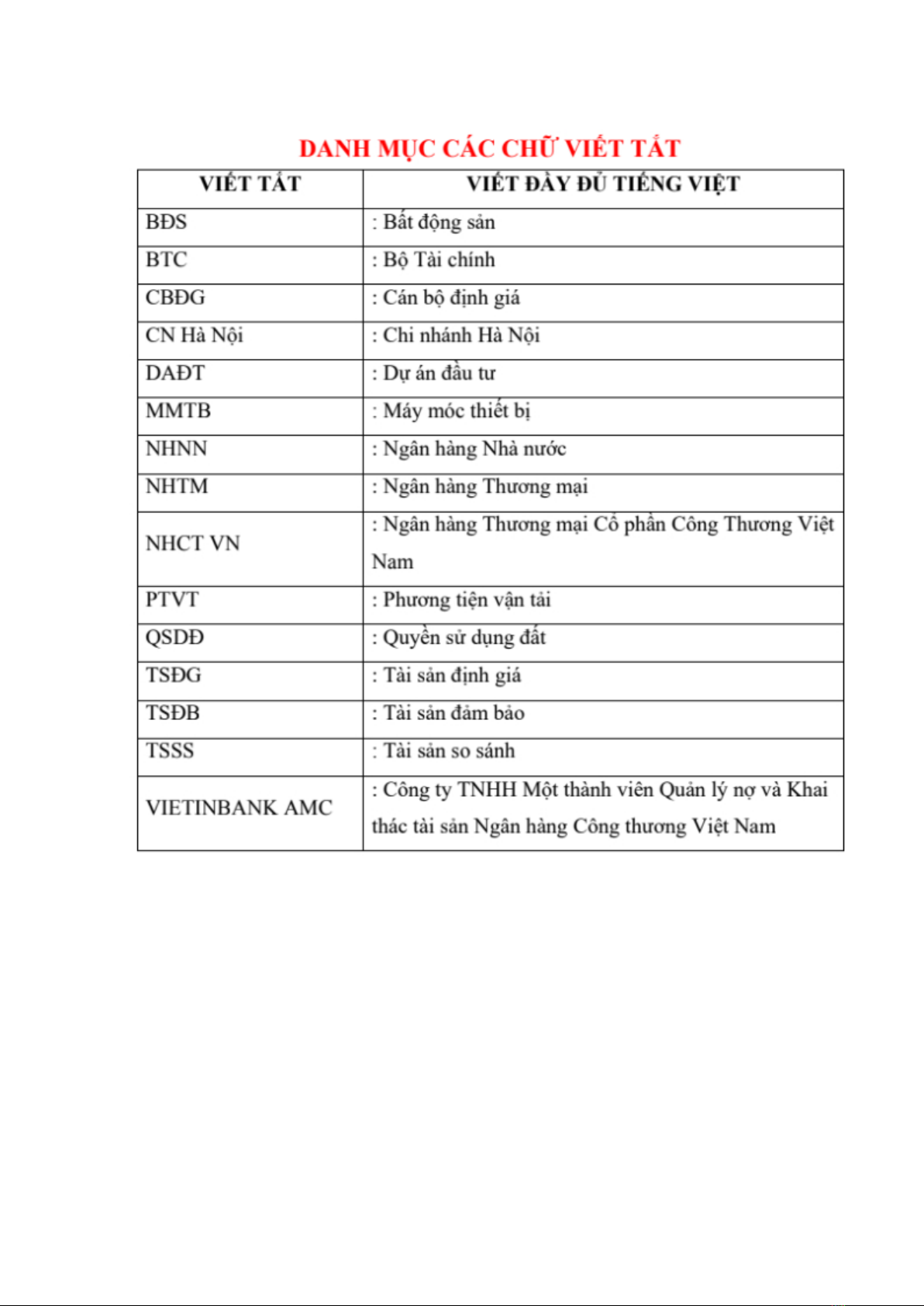 DANH MỤC CÁC CHỮ VIẾT TẮT

| VIẾT TẮT | VIẾT ĐẦY ĐỦ TIẾNG VIỆT |
|---|---|
| BĐS | : Bất động sản |
| BTC | : Bộ Tài chính |
| CBĐG | : Cán bộ định giá |
| CN Hà Nội | : Chi nhánh Hà Nội |
| DAĐT | : Dự án đầu tư |
| MMTB | : Máy móc thiết bị |
| NHNN | : Ngân hàng Nhà nước |
| NHTM | : Ngân hàng Thương mại |
| NHCT VN | : Ngân hàng Thương mại Cổ phần Công Thương Việt Nam |
| PTVT | : Phương tiện vận tải |
| QSDĐ | : Quyền sử dụng đất |
| TSĐG | : Tài sản định giá |
| TSĐB | : Tài sản đảm bảo |
| TSSS | : Tài sản so sánh |
| VIETINBANK AMC | : Công ty TNHH Một thành viên Quản lý nợ và Khai thác tài sản Ngân hàng Công thương Việt Nam |